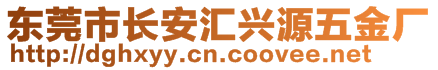 东莞市长安汇兴源五金厂
http://dghxyy.cn.coovee.net